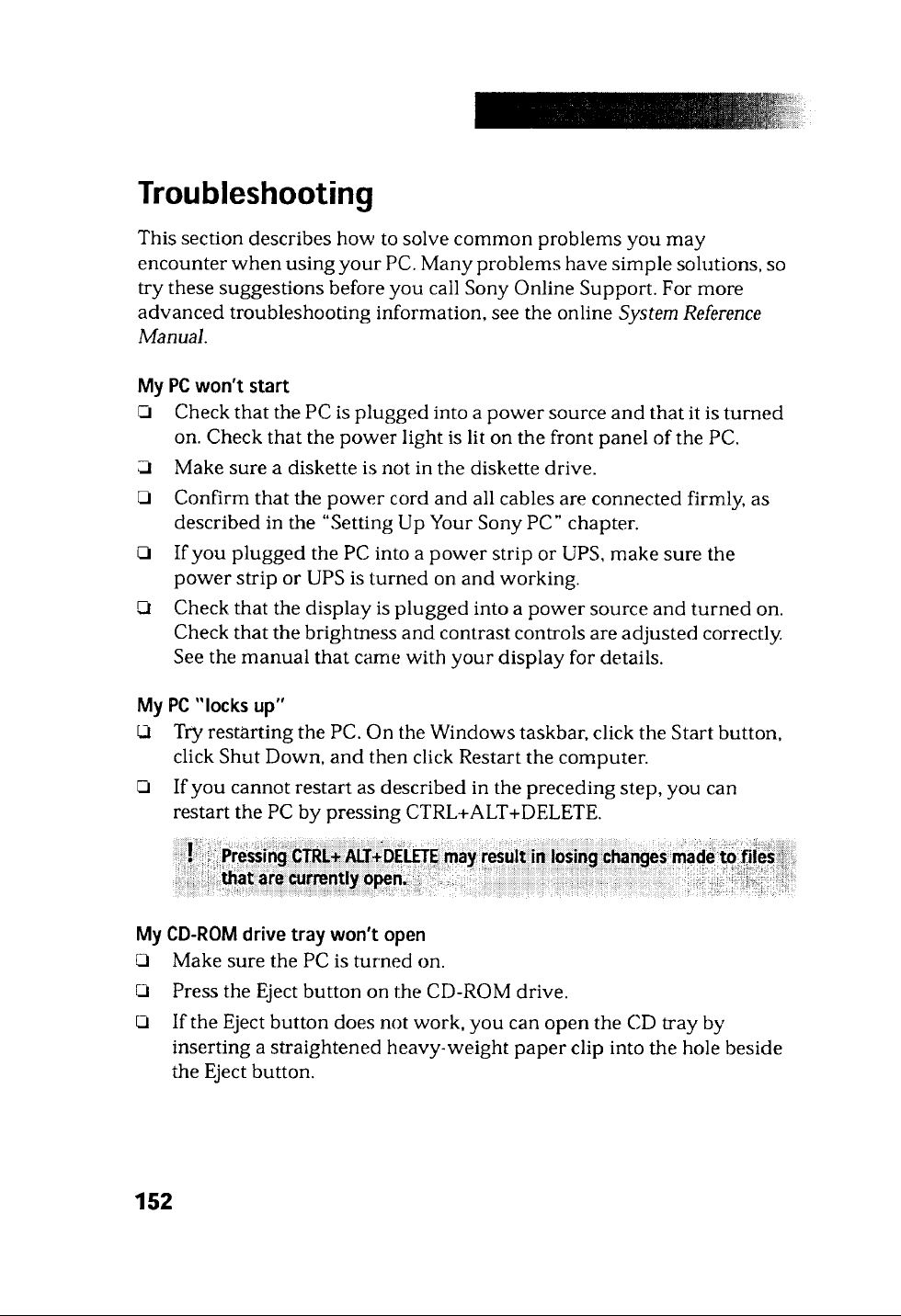 Troubleshooting

This section describes how to solve common problems you may encounter when using your PC. Many problems have simple solutions, so try these suggestions before you call Sony Online Support. For more advanced troubleshooting information, see the online System Reference Manual.

My PC won't start

☐ Check that the PC is plugged into a power source and that it is turned on. Check that the power light is lit on the front panel of the PC.

☐ Make sure a diskette is not in the diskette drive.

☐ Confirm that the power cord and all cables are connected firmly, as described in the "Setting Up Your Sony PC" chapter.

☐ If you plugged the PC into a power strip or UPS, make sure the power strip or UPS is turned on and working.

☐ Check that the display is plugged into a power source and turned on. Check that the brightness and contrast controls are adjusted correctly. See the manual that came with your display for details.

My PC "locks up"

☐ Try restarting the PC. On the Windows taskbar, click the Start button, click Shut Down, and then click Restart the computer.

☐ If you cannot restart as described in the preceding step, you can restart the PC by pressing CTRL+ALT+DELETE.

! Pressing CTRL+ ALT+DELETE may result in losing changes made to files that are currently open.

My CD-ROM drive tray won't open

☐ Make sure the PC is turned on.

☐ Press the Eject button on the CD-ROM drive.

☐ If the Eject button does not work, you can open the CD tray by inserting a straightened heavy-weight paper clip into the hole beside the Eject button.

152